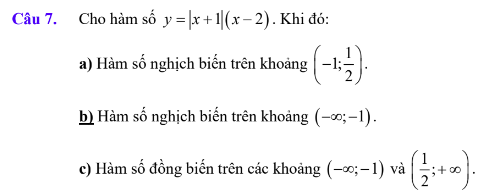 Câu 7. Cho hàm số $y=|x+1|(x-2)$. Khi đó:

a) Hàm số nghịch biến trên khoảng $\left(-1;\frac{1}{2}\right)$.

b) Hàm số nghịch biến trên khoảng $(-\infty;-1)$.

c) Hàm số đồng biến trên các khoảng $(-\infty;-1)$ và $\left(\frac{1}{2};+\infty\right)$.